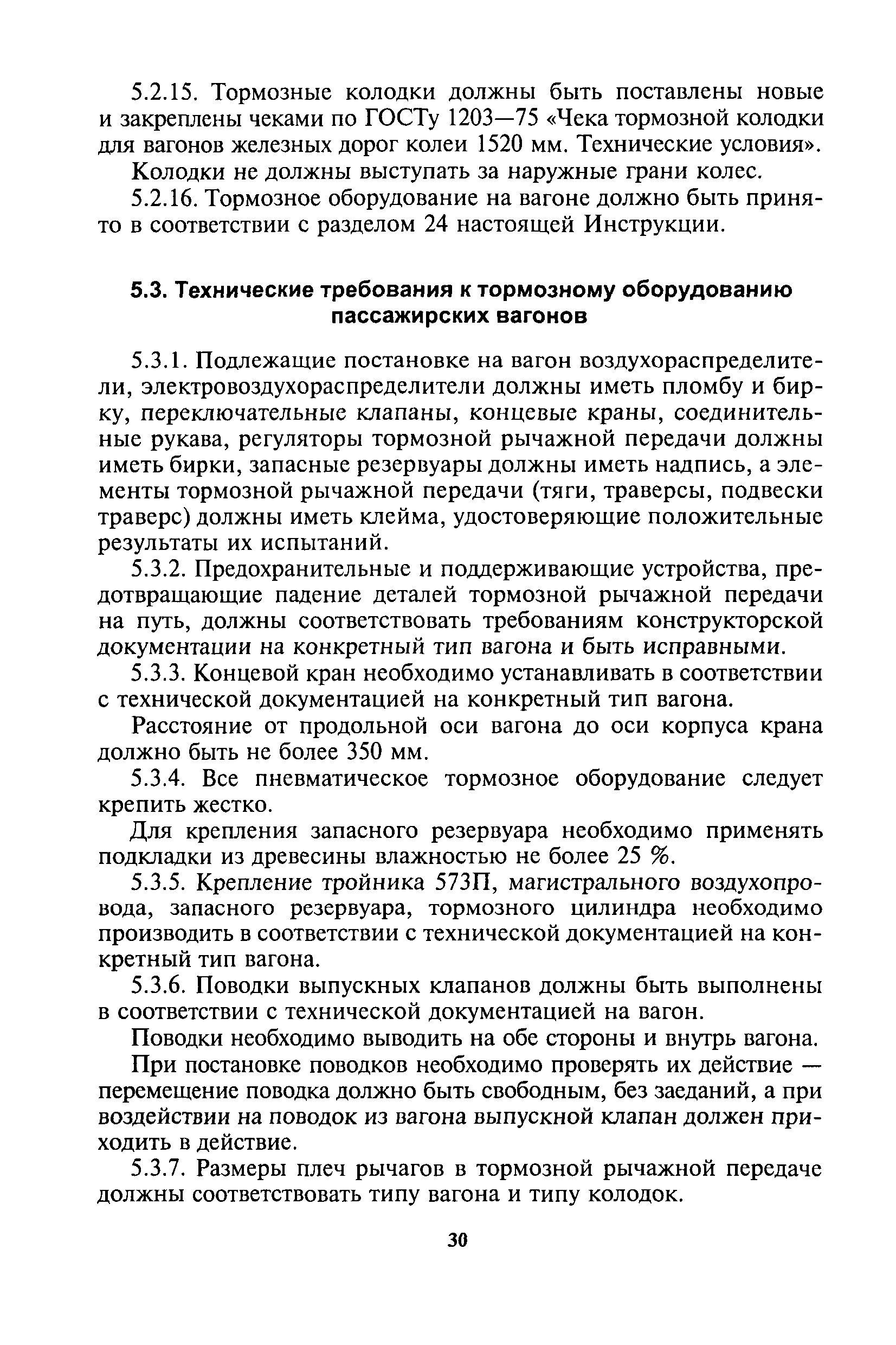 5.2.15. Тормозные колодки должны быть поставлены новые и закреплены чеками по ГОСТу 1203—75 «Чека тормозной колодки для вагонов железных дорог колеи 1520 мм. Технические условия».

Колодки не должны выступать за наружные грани колес.

5.2.16. Тормозное оборудование на вагоне должно быть принято в соответствии с разделом 24 настоящей Инструкции.

5.3. Технические требования к тормозному оборудованию пассажирских вагонов

5.3.1. Подлежащие постановке на вагон воздухораспределители, электровоздухораспределители должны иметь пломбу и бирку, переключательные клапаны, концевые краны, соединительные рукава, регуляторы тормозной рычажной передачи должны иметь бирки, запасные резервуары должны иметь надпись, а элементы тормозной рычажной передачи (тяги, траверсы, подвески траверс) должны иметь клейма, удостоверяющие положительные результаты их испытаний.

5.3.2. Предохранительные и поддерживающие устройства, предотвращающие падение деталей тормозной рычажной передачи на путь, должны соответствовать требованиям конструкторской документации на конкретный тип вагона и быть исправными.

5.3.3. Концевой кран необходимо устанавливать в соответствии с технической документацией на конкретный тип вагона.

Расстояние от продольной оси вагона до оси корпуса крана должно быть не более 350 мм.

5.3.4. Все пневматическое тормозное оборудование следует крепить жестко.

Для крепления запасного резервуара необходимо применять подкладки из древесины влажностью не более 25 %.

5.3.5. Крепление тройника 573П, магистрального воздухопровода, запасного резервуара, тормозного цилиндра необходимо производить в соответствии с технической документацией на конкретный тип вагона.

5.3.6. Поводки выпускных клапанов должны быть выполнены в соответствии с технической документацией на вагон.

Поводки необходимо выводить на обе стороны и внутрь вагона.

При постановке поводков необходимо проверять их действие — перемещение поводка должно быть свободным, без заеданий, а при воздействии на поводок из вагона выпускной клапан должен приходить в действие.

5.3.7. Размеры плеч рычагов в тормозной рычажной передаче должны соответствовать типу вагона и типу колодок.

30